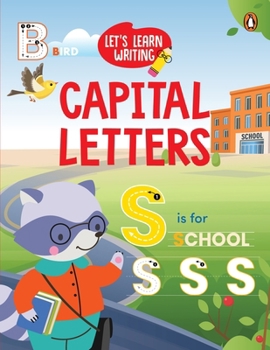 B BIRD

LET'S LEARN WRITING

CAPITAL LETTERS

SCHOOL

S is for SCHOOL

S S S